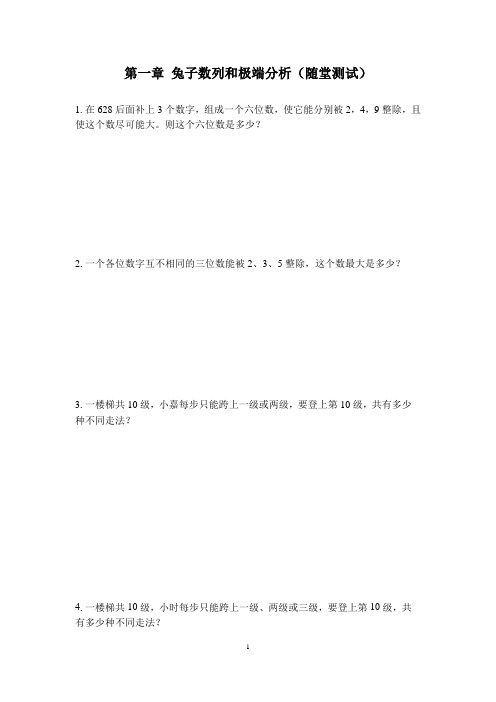 第一章 兔子数列和极端分析（随堂测试）

1. 在 628 后面补上 3 个数字，组成一个六位数，使它能分别被 2，4，9 整除，且使这个数尽可能大。则这个六位数是多少？

2. 一个各位数字互不相同的三位数能被 2、3、5 整除，这个数最大是多少？

3. 一楼梯共 10 级，小嘉每步只能跨上一级或两级，要登上第 10 级，共有多少种不同走法？

4. 一楼梯共 10 级，小时每步只能跨上一级、两级或三级，要登上第 10 级，共有多少种不同走法？

1